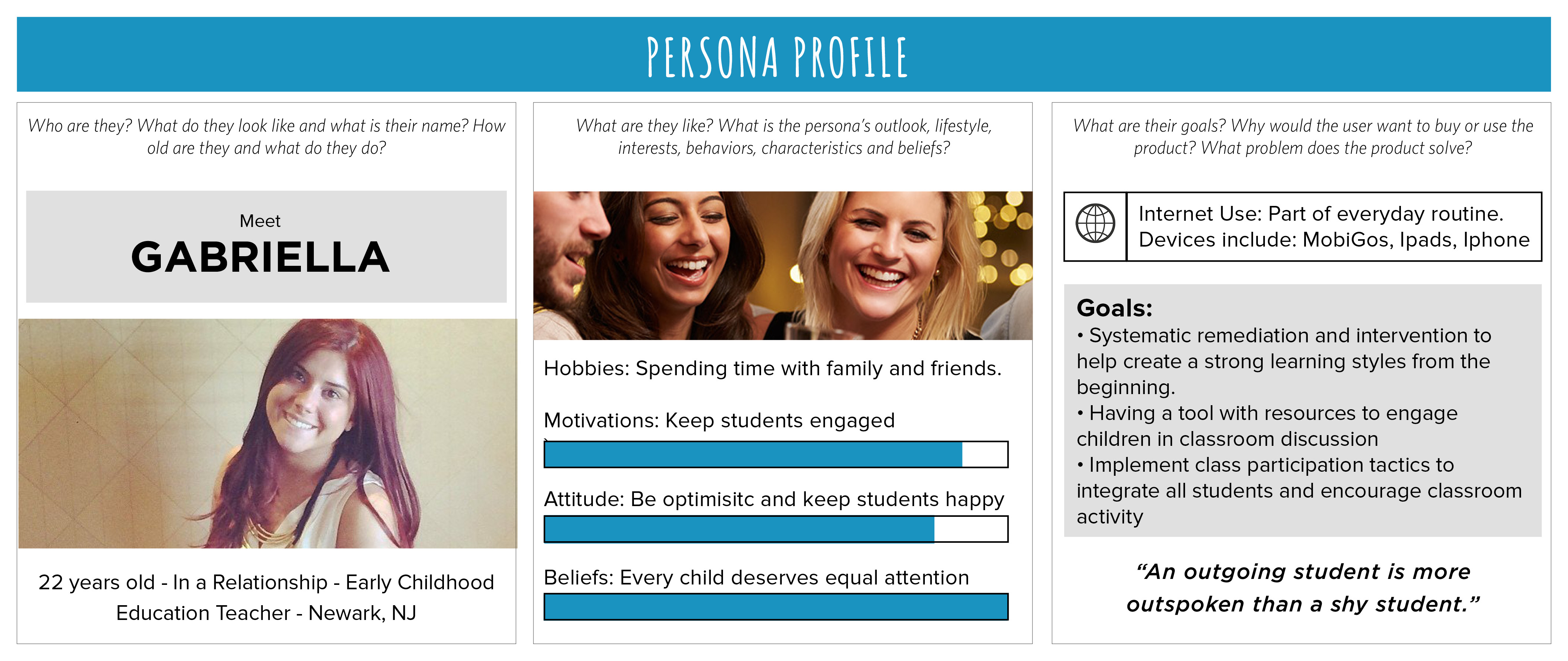 PERSONA PROFILE

Who are they? What do they look like and what is their name? How old are they and what do they do?

Meet
GABRIELLA

22 years old - In a Relationship - Early Childhood Education Teacher - Newark, NJ

What are they like? What is the persona's outlook, lifestyle, interests, behaviors, characteristics and beliefs?

Hobbies: Spending time with family and friends.

Motivations: Keep students engaged

Attitude: Be optimisitc and keep students happy

Beliefs: Every child deserves equal attention

What are their goals? Why would the user want to buy or use the product? What problem does the product solve?

Internet Use: Part of everyday routine.
Devices include: MobiGos, Ipads, Iphone

Goals:
• Systematic remediation and intervention to help create a strong learning styles from the beginning.
• Having a tool with resources to engage children in classroom discussion
• Implement class participation tactics to integrate all students and encourage classroom activity

"An outgoing student is more outspoken than a shy student."